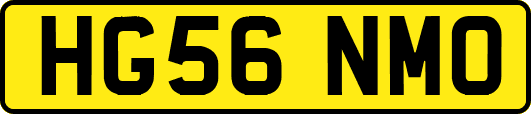 HG56 NMO